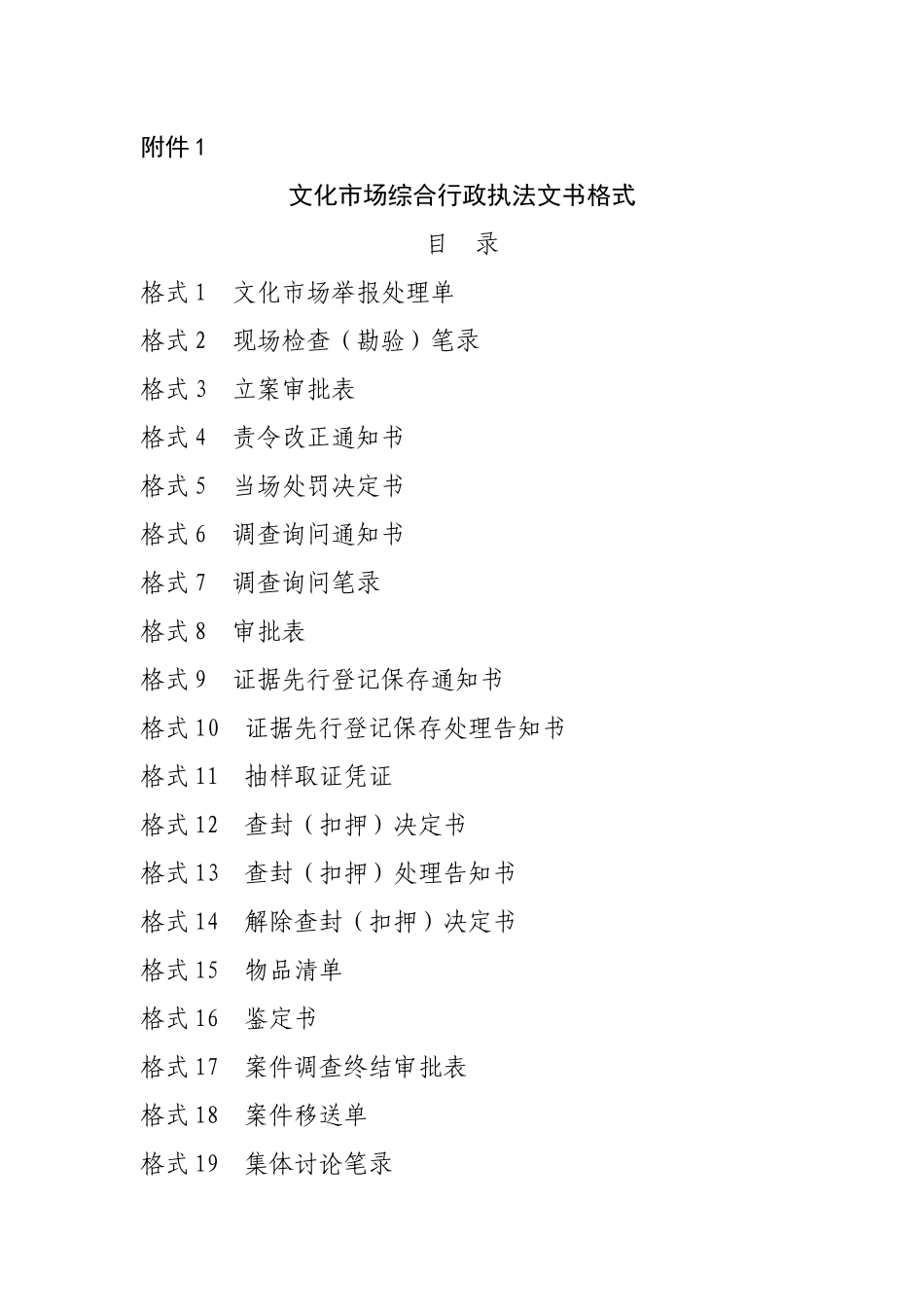 附件 1

文化市场综合行政执法文书格式

目　录

格式 1　文化市场举报处理单

格式 2　现场检查（勘验）笔录

格式 3　立案审批表

格式 4　责令改正通知书

格式 5　当场处罚决定书

格式 6　调查询问通知书

格式 7　调查询问笔录

格式 8　审批表

格式 9　证据先行登记保存通知书

格式 10　证据先行登记保存处理告知书

格式 11　抽样取证凭证

格式 12　查封（扣押）决定书

格式 13　查封（扣押）处理告知书

格式 14　解除查封（扣押）决定书

格式 15　物品清单

格式 16　鉴定书

格式 17　案件调查终结审批表

格式 18　案件移送单

格式 19　集体讨论笔录